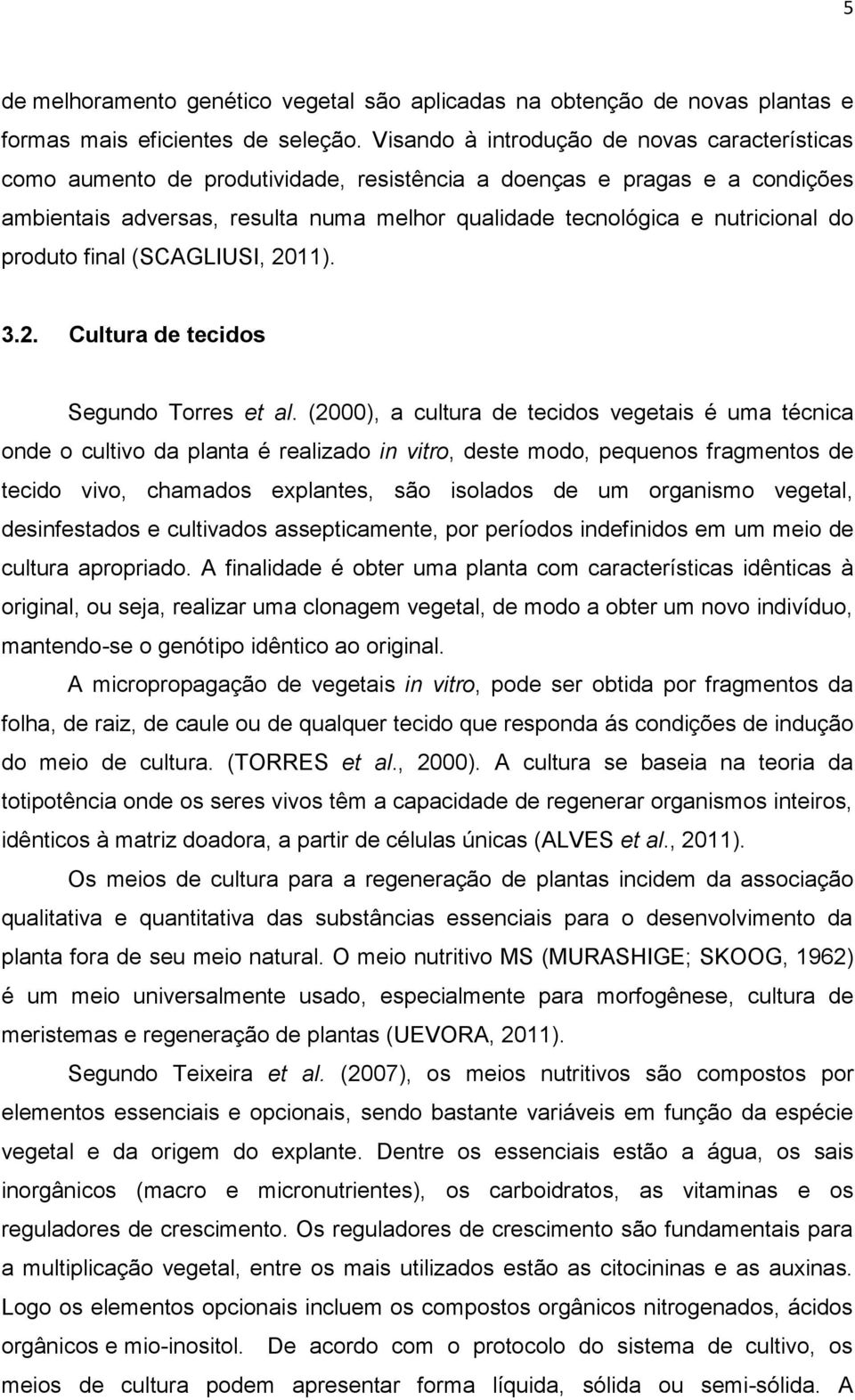 5

de melhoramento genético vegetal são aplicadas na obtenção de novas plantas e formas mais eficientes de seleção. Visando à introdução de novas características como aumento de produtividade, resistência a doenças e pragas e a condições ambientais adversas, resulta numa melhor qualidade tecnológica e nutricional do produto final (SCAGLIUSI, 2011).

3.2. Cultura de tecidos

Segundo Torres et al. (2000), a cultura de tecidos vegetais é uma técnica onde o cultivo da planta é realizado in vitro, deste modo, pequenos fragmentos de tecido vivo, chamados explantes, são isolados de um organismo vegetal, desinfestados e cultivados assepticamente, por períodos indefinidos em um meio de cultura apropriado. A finalidade é obter uma planta com características idênticas à original, ou seja, realizar uma clonagem vegetal, de modo a obter um novo indivíduo, mantendo-se o genótipo idêntico ao original.

A micropropagação de vegetais in vitro, pode ser obtida por fragmentos da folha, de raiz, de caule ou de qualquer tecido que responda ás condições de indução do meio de cultura. (TORRES et al., 2000). A cultura se baseia na teoria da totipotência onde os seres vivos têm a capacidade de regenerar organismos inteiros, idênticos à matriz doadora, a partir de células únicas (ALVES et al., 2011).

Os meios de cultura para a regeneração de plantas incidem da associação qualitativa e quantitativa das substâncias essenciais para o desenvolvimento da planta fora de seu meio natural. O meio nutritivo MS (MURASHIGE; SKOOG, 1962) é um meio universalmente usado, especialmente para morfogênese, cultura de meristemas e regeneração de plantas (UEVORA, 2011).

Segundo Teixeira et al. (2007), os meios nutritivos são compostos por elementos essenciais e opcionais, sendo bastante variáveis em função da espécie vegetal e da origem do explante. Dentre os essenciais estão a água, os sais inorgânicos (macro e micronutrientes), os carboidratos, as vitaminas e os reguladores de crescimento. Os reguladores de crescimento são fundamentais para a multiplicação vegetal, entre os mais utilizados estão as citocininas e as auxinas. Logo os elementos opcionais incluem os compostos orgânicos nitrogenados, ácidos orgânicos e mio-inositol. De acordo com o protocolo do sistema de cultivo, os meios de cultura podem apresentar forma líquida, sólida ou semi-sólida. A